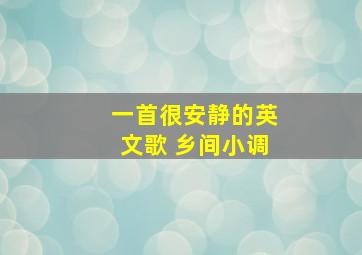 一首很安静的英文歌 乡间小调